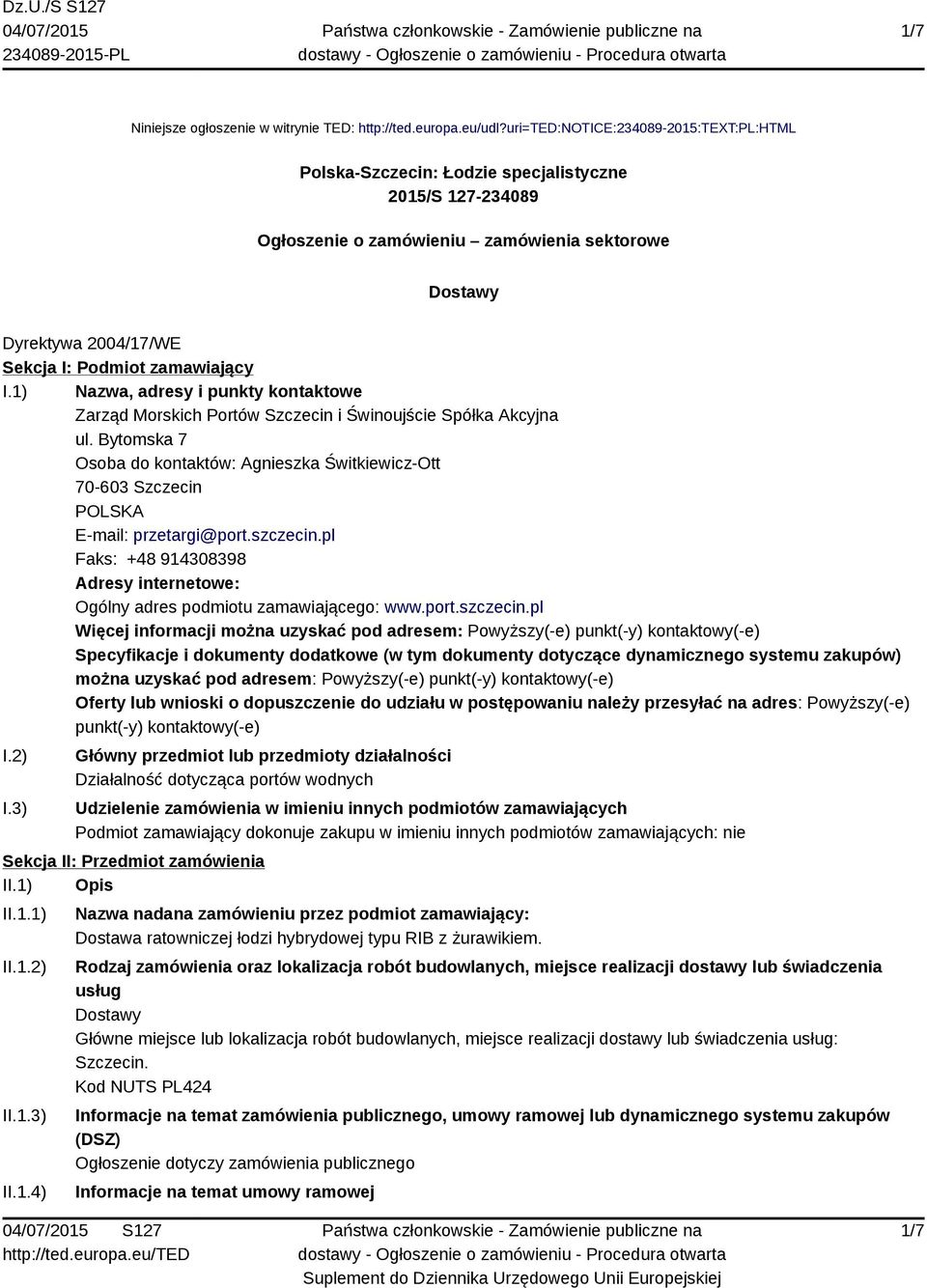 Dz.U./S S127
04/07/2015
234089-2015-PL

Państwa członkowskie - Zamówienie publiczne na dostawy - Ogłoszenie o zamówieniu - Procedura otwarta

1/7

Niniejsze ogłoszenie w witrynie TED: http://ted.europa.eu/udl?uri=TED:NOTICE:234089-2015:TEXT:PL:HTML

Polska-Szczecin: Łodzie specjalistyczne
2015/S 127-234089

Ogłoszenie o zamówieniu – zamówienia sektorowe

Dostawy

Dyrektywa 2004/17/WE
Sekcja I: Podmiot zamawiający
I.1) Nazwa, adresy i punkty kontaktowe
Zarząd Morskich Portów Szczecin i Świnoujście Spółka Akcyjna
ul. Bytomska 7
Osoba do kontaktów: Agnieszka Świtkiewicz-Ott
70-603 Szczecin
POLSKA
E-mail: przetargi@port.szczecin.pl
Faks: +48 914308398
Adresy internetowe:
Ogólny adres podmiotu zamawiającego: www.port.szczecin.pl
Więcej informacji można uzyskać pod adresem: Powyższy(-e) punkt(-y) kontaktowy(-e)
Specyfikacje i dokumenty dodatkowe (w tym dokumenty dotyczące dynamicznego systemu zakupów) można uzyskać pod adresem: Powyższy(-e) punkt(-y) kontaktowy(-e)
Oferty lub wnioski o dopuszczenie do udziału w postępowaniu należy przesyłać na adres: Powyższy(-e) punkt(-y) kontaktowy(-e)
I.2) Główny przedmiot lub przedmioty działalności
Działalność dotycząca portów wodnych
I.3) Udzielenie zamówienia w imieniu innych podmiotów zamawiających
Podmiot zamawiający dokonuje zakupu w imieniu innych podmiotów zamawiających: nie
Sekcja II: Przedmiot zamówienia
II.1) Opis
II.1.1) Nazwa nadana zamówieniu przez podmiot zamawiający:
Dostawa ratowniczej łodzi hybrydowej typu RIB z żurawikiem.
II.1.2) Rodzaj zamówienia oraz lokalizacja robót budowlanych, miejsce realizacji dostawy lub świadczenia usług
Dostawy
Główne miejsce lub lokalizacja robót budowlanych, miejsce realizacji dostawy lub świadczenia usług: Szczecin.
Kod NUTS PL424
II.1.3) Informacje na temat zamówienia publicznego, umowy ramowej lub dynamicznego systemu zakupów (DSZ)
Ogłoszenie dotyczy zamówienia publicznego
II.1.4) Informacje na temat umowy ramowej

04/07/2015 S127
http://ted.europa.eu/TED

Państwa członkowskie - Zamówienie publiczne na dostawy - Ogłoszenie o zamówieniu - Procedura otwarta
Suplement do Dziennika Urzędowego Unii Europejskiej

1/7